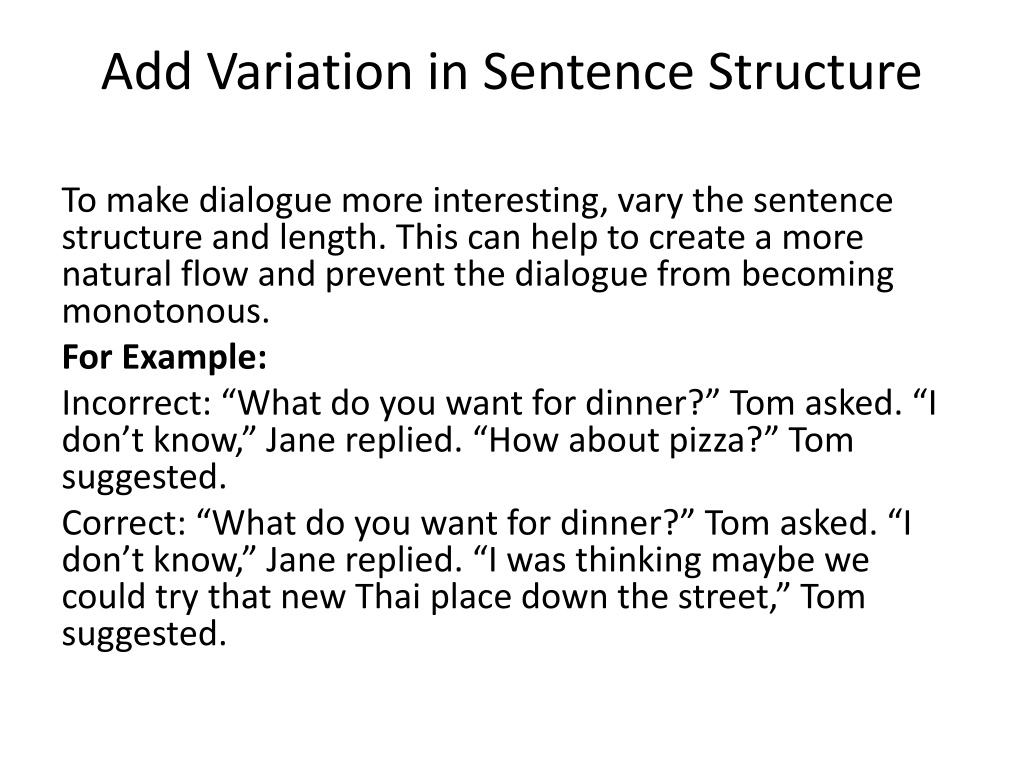 Add Variation in Sentence Structure

To make dialogue more interesting, vary the sentence structure and length. This can help to create a more natural flow and prevent the dialogue from becoming monotonous.

For Example:

Incorrect: “What do you want for dinner?” Tom asked. “I don’t know,” Jane replied. “How about pizza?” Tom suggested.

Correct: “What do you want for dinner?” Tom asked. “I don’t know,” Jane replied. “I was thinking maybe we could try that new Thai place down the street,” Tom suggested.